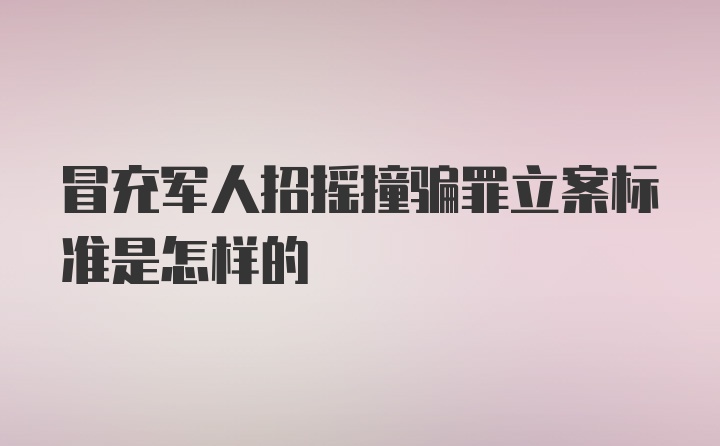 冒充军人招摇撞骗罪立案标准是怎样的